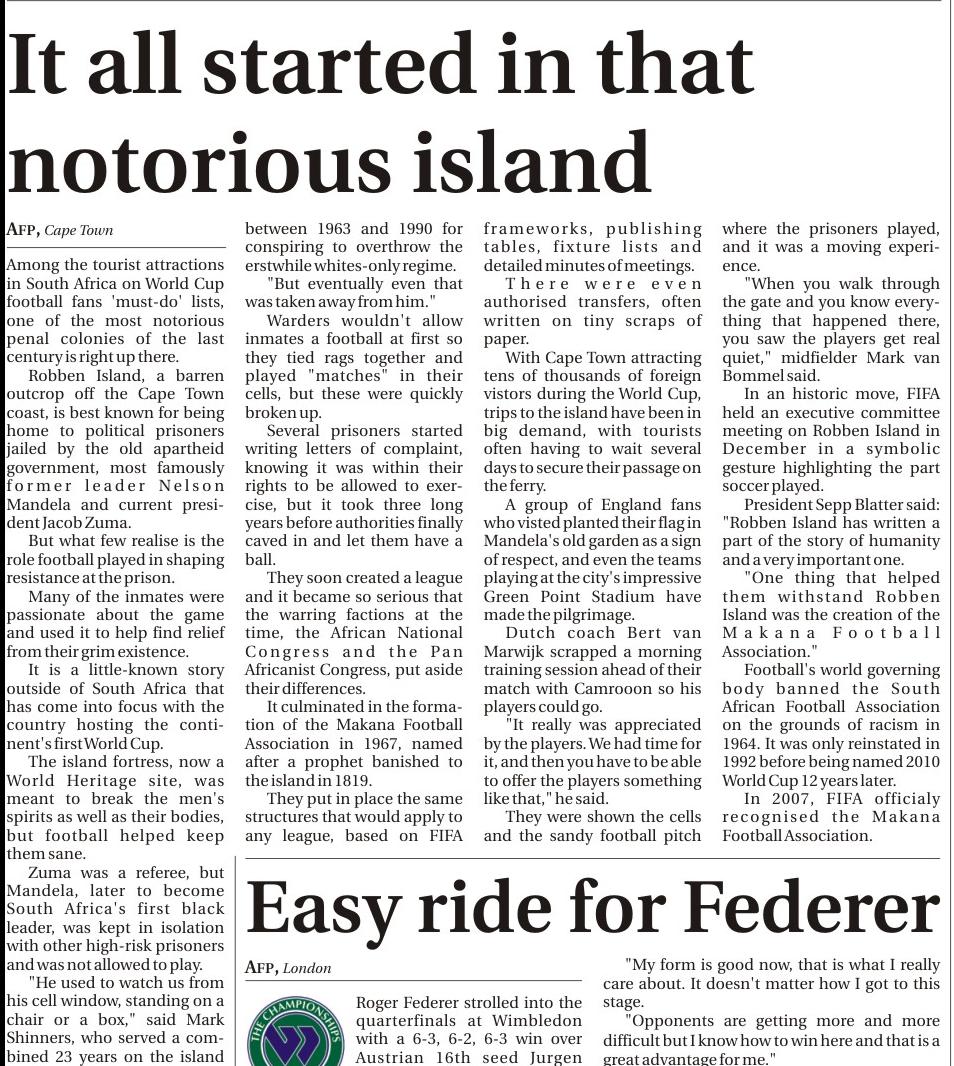 It all started in that notorious island

AFP, Cape Town

Among the tourist attractions in South Africa on World Cup football fans 'must-do' lists, one of the most notorious penal colonies of the last century is right up there.

Robben Island, a barren outcrop off the Cape Town coast, is best known for being home to political prisoners jailed by the old apartheid government, most famously former leader Nelson Mandela and current president Jacob Zuma.

But what few realise is the role football played in shaping resistance at the prison.

Many of the inmates were passionate about the game and used it to help find relief from their grim existence.

It is a little-known story outside of South Africa that has come into focus with the country hosting the continent's first World Cup.

The island fortress, now a World Heritage site, was meant to break the men's spirits as well as their bodies, but football helped keep them sane.

Zuma was a referee, but Mandela, later to become South Africa's first black leader, was kept in isolation with other high-risk prisoners and was not allowed to play.

"He used to watch us from his cell window, standing on a chair or a box," said Mark Shinners, who served a combined 23 years on the island between 1963 and 1990 for conspiring to overthrow the erstwhile whites-only regime.

"But eventually even that was taken away from him."

Warders wouldn't allow inmates a football at first so they tied rags together and played "matches" in their cells, but these were quickly broken up.

Several prisoners started writing letters of complaint, knowing it was within their rights to be allowed to exercise, but it took three long years before authorities finally caved in and let them have a ball.

They soon created a league and it became so serious that the warring factions at the time, the African National Congress and the Pan Africanist Congress, put aside their differences.

It culminated in the formation of the Makana Football Association in 1967, named after a prophet banished to the island in 1819.

They put in place the same structures that would apply to any league, based on FIFA frameworks, publishing tables, fixture lists and detailed minutes of meetings.

There were even authorised transfers, often written on tiny scraps of paper.

With Cape Town attracting tens of thousands of foreign vistors during the World Cup, trips to the island have been in big demand, with tourists often having to wait several days to secure their passage on the ferry.

A group of England fans who visted planted their flag in Mandela's old garden as a sign of respect, and even the teams playing at the city's impressive Green Point Stadium have made the pilgrimage.

Dutch coach Bert van Marwijk scrapped a morning training session ahead of their match with Camrooon so his players could go.

"It really was appreciated by the players. We had time for it, and then you have to be able to offer the players something like that," he said.

They were shown the cells and the sandy football pitch where the prisoners played, and it was a moving experience.

"When you walk through the gate and you know everything that happened there, you saw the players get real quiet," midfielder Mark van Bommel said.

In an historic move, FIFA held an executive committee meeting on Robben Island in December in a symbolic gesture highlighting the part soccer played.

President Sepp Blatter said: "Robben Island has written a part of the story of humanity and a very important one.

"One thing that helped them withstand Robben Island was the creation of the Makana Football Association."

Football's world governing body banned the South African Football Association on the grounds of racism in 1964. It was only reinstated in 1992 before being named 2010 World Cup 12 years later.

In 2007, FIFA officialy recognised the Makana Football Association.

Easy ride for Federer

AFP, London

THE CHAMPIONSHIPS

Roger Federer strolled into the quarterfinals at Wimbledon with a 6-3, 6-2, 6-3 win over Austrian 16th seed Jurgen

"My form is good now, that is what I really care about. It doesn't matter how I got to this stage.

"Opponents are getting more and more difficult but I know how to win here and that is a great advantage for me."